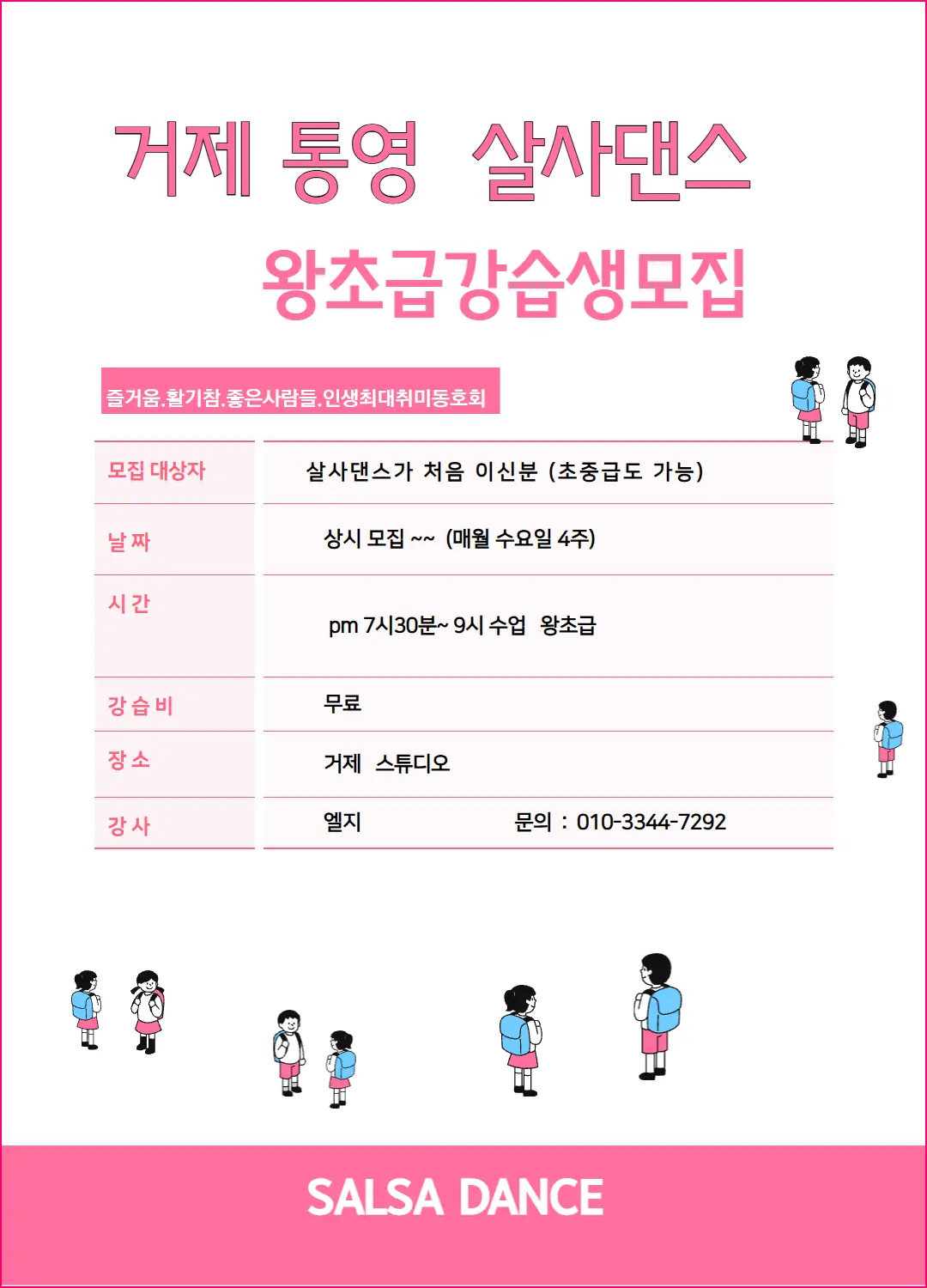 거제 통영 살사댄스

왕초급강습생모집

즐거움.활기참.좋은사람들.인생최대취미동호회

| 모집 대상자 | 살사댄스가 처음 이신분 (초중급도 가능) |
|---|---|
| 날 짜 | 상시 모집 ~~ (매월 수요일 4주) |
| 시 간 | pm 7시30분~ 9시 수업 왕초급 |
| 강 습 비 | 무료 |
| 장 소 | 거제 스튜디오 |
| 강 사 | 엘지 문의 : 010-3344-7292 |

SALSA DANCE